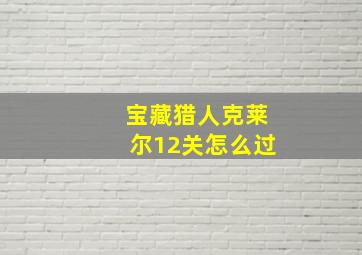 宝藏猎人克莱尔12关怎么过